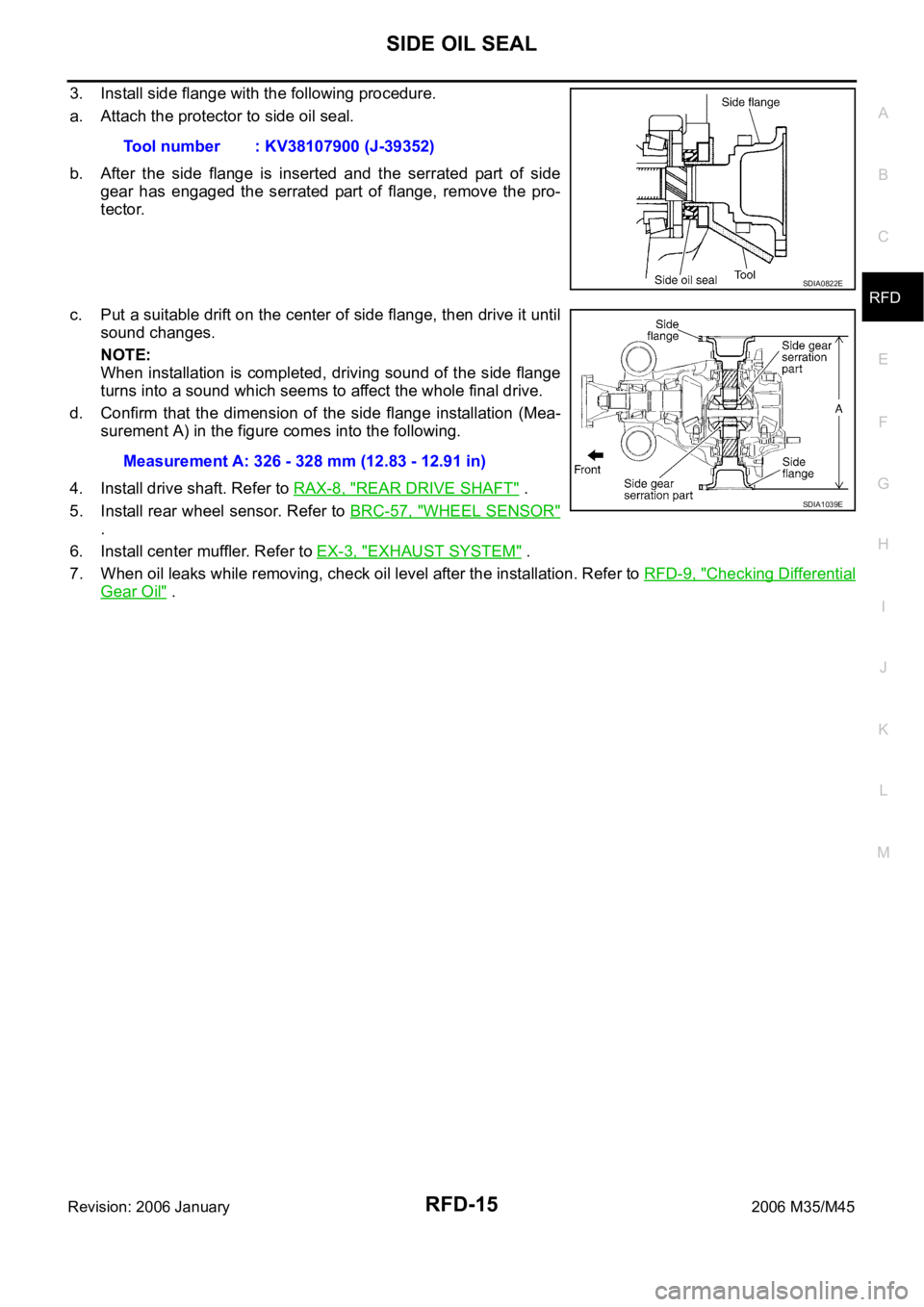 SIDE OIL SEAL

3. Install side flange with the following procedure.

a. Attach the protector to side oil seal.

Tool number : KV38107900 (J-39352)

b. After the side flange is inserted and the serrated part of side gear has engaged the serrated part of flange, remove the protector.

Side flange
Side oil seal
Tool
SDIA0822E

c. Put a suitable drift on the center of side flange, then drive it until sound changes.

NOTE:
When installation is completed, driving sound of the side flange turns into a sound which seems to affect the whole final drive.

d. Confirm that the dimension of the side flange installation (Measurement A) in the figure comes into the following.

Measurement A: 326 - 328 mm (12.83 - 12.91 in)

Side flange
Side gear serration part
A
Front
Side gear serration part
Side flange
SDIA1039E

4. Install drive shaft. Refer to RAX-8, "REAR DRIVE SHAFT" .

5. Install rear wheel sensor. Refer to BRC-57, "WHEEL SENSOR" .

6. Install center muffler. Refer to EX-3, "EXHAUST SYSTEM" .

7. When oil leaks while removing, check oil level after the installation. Refer to RFD-9, "Checking Differential Gear Oil" .

A
B
C
RFD
E
F
G
H
I
J
K
L
M

Revision: 2006 January
RFD-15
2006 M35/M45
carmanualsonline.info